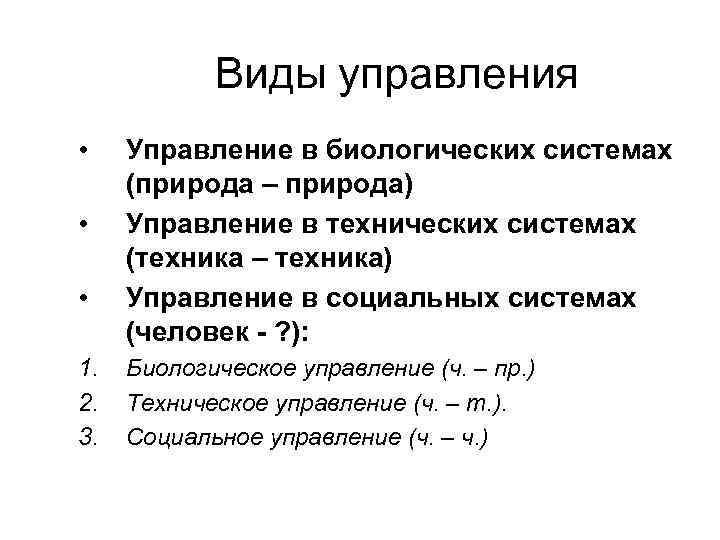 Виды управления

• Управление в биологических системах (природа – природа)
• Управление в технических системах (техника – техника)
• Управление в социальных системах (человек - ?):
1. Биологическое управление (ч. – пр.)
2. Техническое управление (ч. – т.).
3. Социальное управление (ч. – ч.)